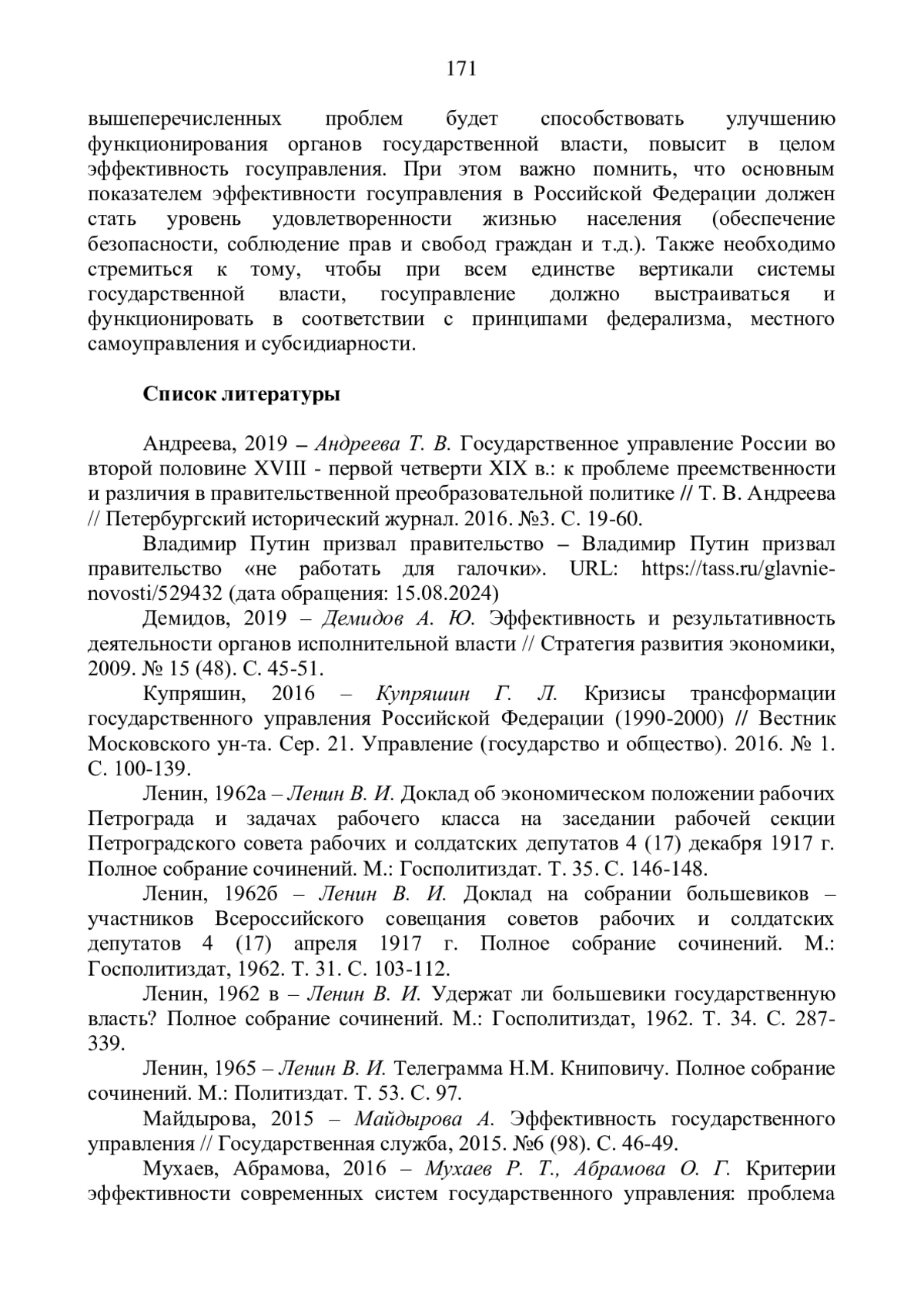 171

вышеперечисленных проблем будет способствовать улучшению функционирования органов государственной власти, повысит в целом эффективность госуправления. При этом важно помнить, что основным показателем эффективности госуправления в Российской Федерации должен стать уровень удовлетворенности жизнью населения (обеспечение безопасности, соблюдение прав и свобод граждан и т.д.). Также необходимо стремиться к тому, чтобы при всем единстве вертикали системы государственной власти, госуправление должно выстраиваться и функционировать в соответствии с принципами федерализма, местного самоуправления и субсидиарности.

Список литературы

Андреева, 2019 – Андреева Т. В. Государственное управление России во второй половине XVIII - первой четверти XIX в.: к проблеме преемственности и различия в правительственной преобразовательной политике // Т. В. Андреева // Петербургский исторический журнал. 2016. №3. С. 19-60.

Владимир Путин призвал правительство – Владимир Путин призвал правительство «не работать для галочки». URL: https://tass.ru/glavnie-novosti/529432 (дата обращения: 15.08.2024)

Демидов, 2019 – Демидов А. Ю. Эффективность и результативность деятельности органов исполнительной власти // Стратегия развития экономики, 2009. № 15 (48). С. 45-51.

Купряшин, 2016 – Купряшин Г. Л. Кризисы трансформации государственного управления Российской Федерации (1990-2000) // Вестник Московского ун-та. Сер. 21. Управление (государство и общество). 2016. № 1. С. 100-139.

Ленин, 1962а – Ленин В. И. Доклад об экономическом положении рабочих Петрограда и задачах рабочего класса на заседании рабочей секции Петроградского совета рабочих и солдатских депутатов 4 (17) декабря 1917 г. Полное собрание сочинений. М.: Госполитиздат. Т. 35. С. 146-148.

Ленин, 1962б – Ленин В. И. Доклад на собрании большевиков – участников Всероссийского совещания советов рабочих и солдатских депутатов 4 (17) апреля 1917 г. Полное собрание сочинений. М.: Госполитиздат, 1962. Т. 31. С. 103-112.

Ленин, 1962 в – Ленин В. И. Удержат ли большевики государственную власть? Полное собрание сочинений. М.: Госполитиздат, 1962. Т. 34. С. 287-339.

Ленин, 1965 – Ленин В. И. Телеграмма Н.М. Книповичу. Полное собрание сочинений. М.: Политиздат. Т. 53. С. 97.

Майдырова, 2015 – Майдырова А. Эффективность государственного управления // Государственная служба, 2015. №6 (98). С. 46-49.

Мухаев, Абрамова, 2016 – Мухаев Р. Т., Абрамова О. Г. Критерии эффективности современных систем государственного управления: проблема